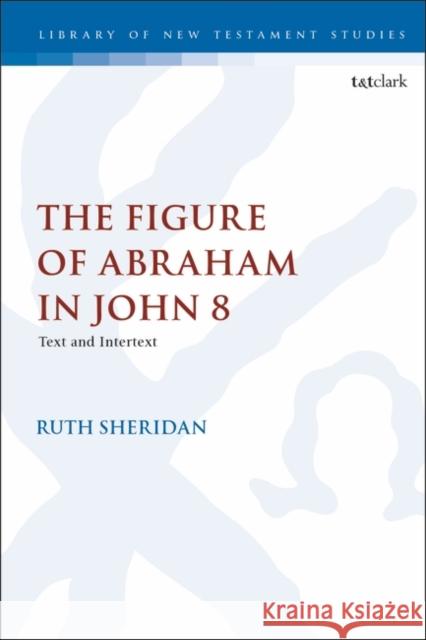 LIBRARY OF NEW TESTAMENT STUDIES

t&tclark

THE FIGURE OF ABRAHAM IN JOHN 8

Text and Intertext

RUTH SHERIDAN